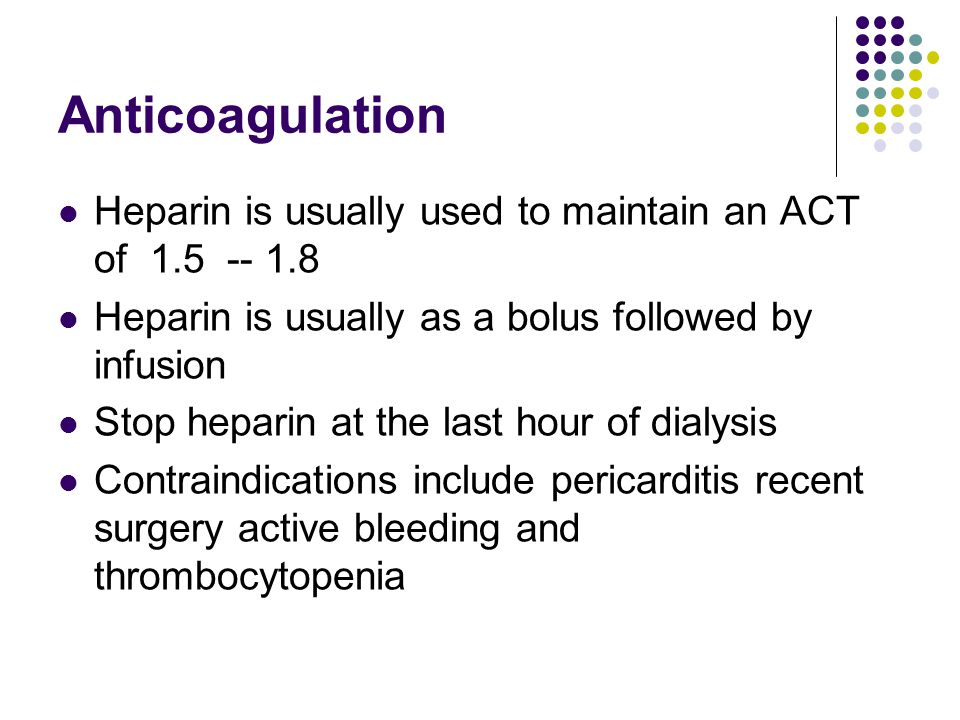 Anticoagulation

- Heparin is usually used to maintain an ACT of 1.5 -- 1.8
- Heparin is usually as a bolus followed by infusion
- Stop heparin at the last hour of dialysis
- Contraindications include pericarditis recent surgery active bleeding and thrombocytopenia